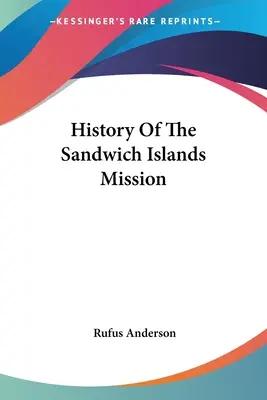 —KESSINGER'S RARE REPRINTS—

History Of The Sandwich Islands Mission

Rufus Anderson